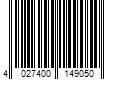 4 027400 149050